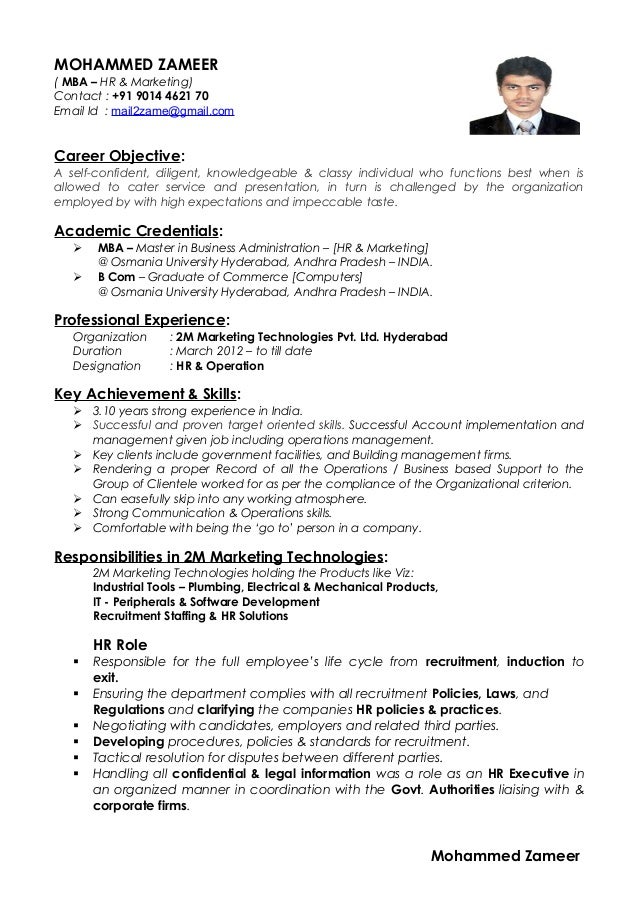 MOHAMMED ZAMEER
( MBA – HR & Marketing)
Contact : +91 9014 4621 70
Email Id : mail2zame@gmail.com

Career Objective:
A self-confident, diligent, knowledgeable & classy individual who functions best when is allowed to cater service and presentation, in turn is challenged by the organization employed by with high expectations and impeccable taste.

Academic Credentials:
➢ MBA – Master in Business Administration – [HR & Marketing]
@ Osmania University Hyderabad, Andhra Pradesh – INDIA.
➢ B Com – Graduate of Commerce [Computers]
@ Osmania University Hyderabad, Andhra Pradesh – INDIA.

Professional Experience:
Organization : 2M Marketing Technologies Pvt. Ltd. Hyderabad
Duration : March 2012 – to till date
Designation : HR & Operation

Key Achievement & Skills:
➢ 3.10 years strong experience in India.
➢ Successful and proven target oriented skills. Successful Account implementation and management given job including operations management.
➢ Key clients include government facilities, and Building management firms.
➢ Rendering a proper Record of all the Operations / Business based Support to the Group of Clientele worked for as per the compliance of the Organizational criterion.
➢ Can easefully skip into any working atmosphere.
➢ Strong Communication & Operations skills.
➢ Comfortable with being the 'go to' person in a company.

Responsibilities in 2M Marketing Technologies:
2M Marketing Technologies holding the Products like Viz:
Industrial Tools – Plumbing, Electrical & Mechanical Products,
IT - Peripherals & Software Development
Recruitment Staffing & HR Solutions

HR Role
▪ Responsible for the full employee's life cycle from recruitment, induction to exit.
▪ Ensuring the department complies with all recruitment Policies, Laws, and Regulations and clarifying the companies HR policies & practices.
▪ Negotiating with candidates, employers and related third parties.
▪ Developing procedures, policies & standards for recruitment.
▪ Tactical resolution for disputes between different parties.
▪ Handling all confidential & legal information was a role as an HR Executive in an organized manner in coordination with the Govt. Authorities liaising with & corporate firms.

Mohammed Zameer